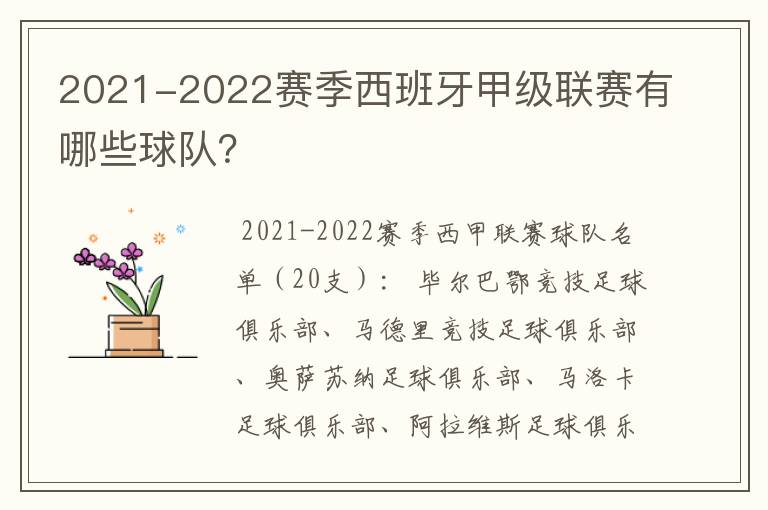 2021-2022赛季西班牙甲级联赛有哪些球队?

2021-2022赛季西甲联赛球队名单（20支）： 毕尔巴鄂竞技足球俱乐部、马德里竞技足球俱乐部、奥萨苏纳足球俱乐部、马洛卡足球俱乐部、阿拉维斯足球俱乐